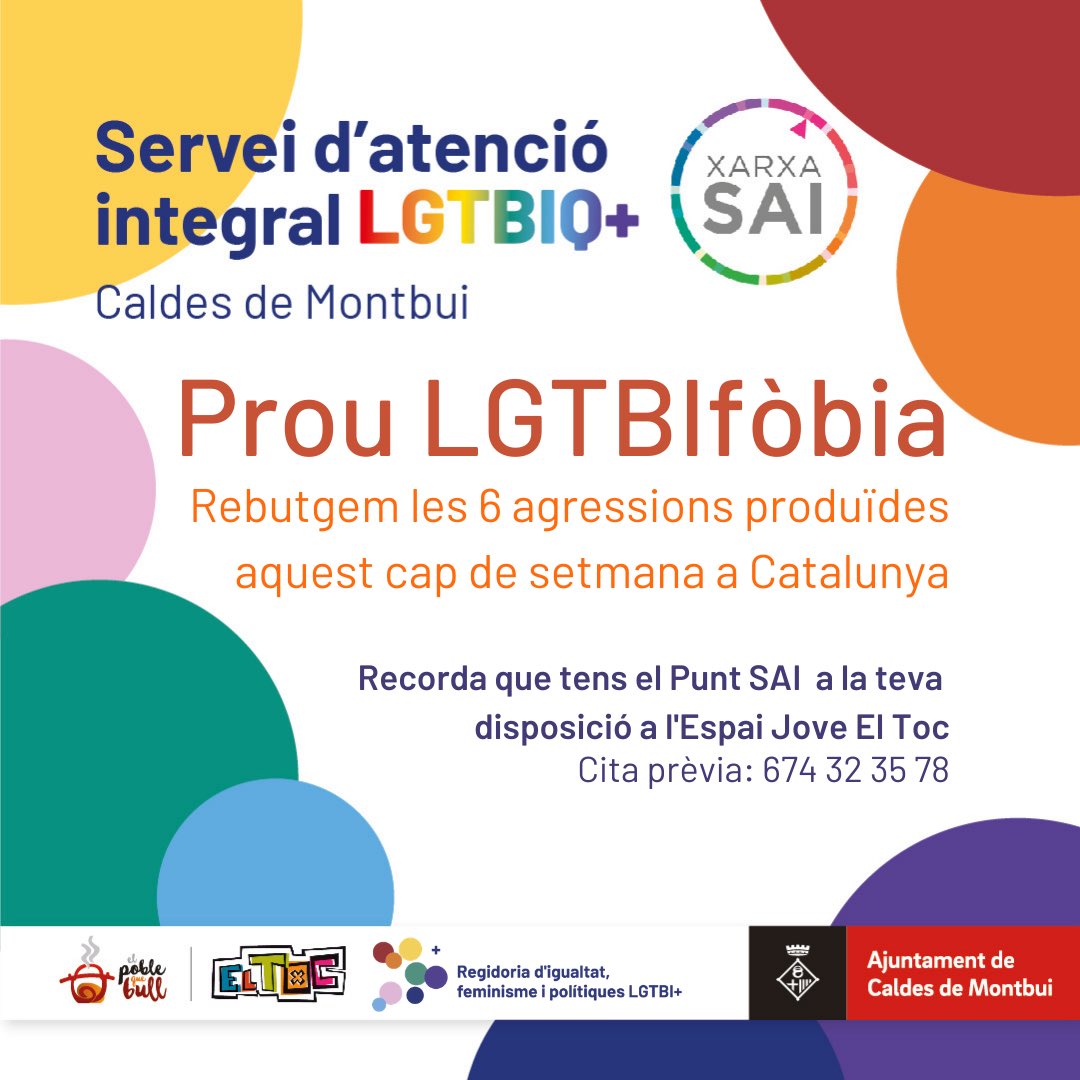 Servei d'atenció integral LGTBIQ+
Caldes de Montbui

XARXA SAI

Prou LGTBIfòbia

Rebutgem les 6 agressions produïdes aquest cap de setmana a Catalunya

Recorda que tens el Punt SAI a la teva disposició a l'Espai Jove El Toc
Cita prèvia: 674 32 35 78

el poble que bull

EL TOC

Regidoria d'igualtat, feminisme i polítiques LGTBI+

Ajuntament de Caldes de Montbui